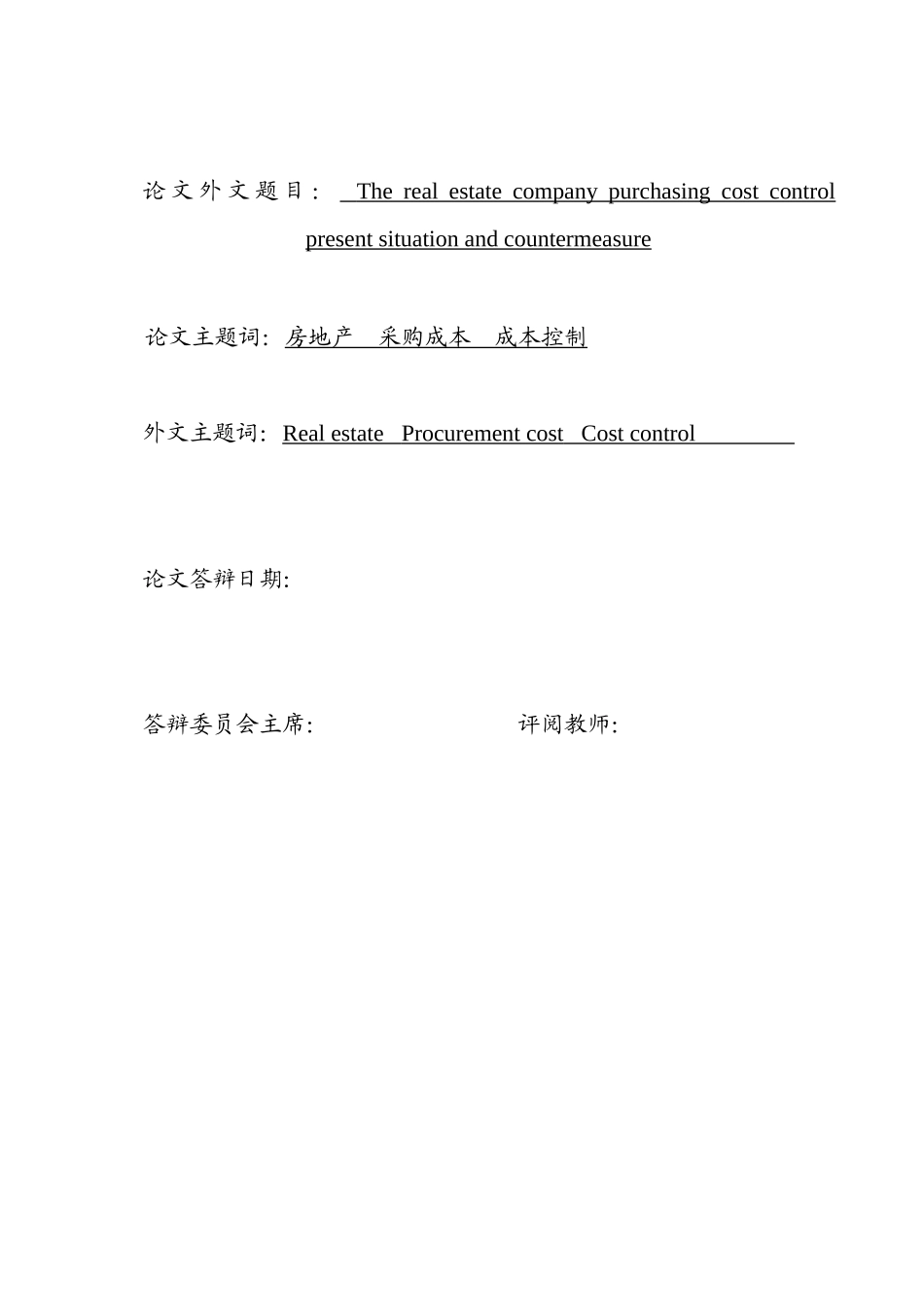 论文外文题目： The real estate company purchasing cost control present situation and countermeasure

论文主题词：房地产　采购成本　成本控制

外文主题词：Real estate　Procurement cost　Cost control

论文答辩日期：

答辩委员会主席：　　　　　　　　评阅教师：